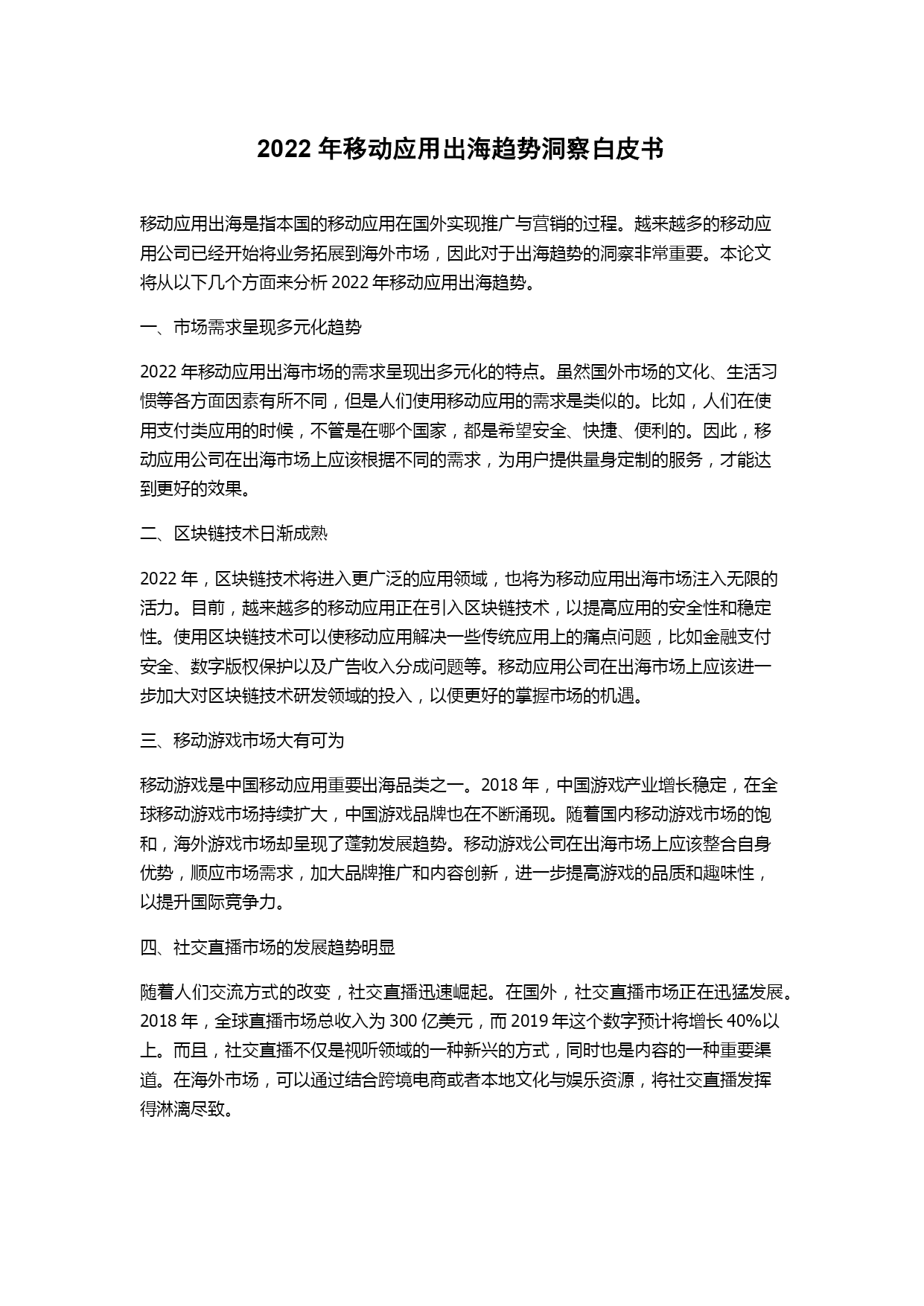 2022 年移动应用出海趋势洞察白皮书

移动应用出海是指本国的移动应用在国外实现推广与营销的过程。越来越多的移动应用公司已经开始将业务拓展到海外市场，因此对于出海趋势的洞察非常重要。本论文将从以下几个方面来分析 2022 年移动应用出海趋势。

一、市场需求呈现多元化趋势

2022 年移动应用出海市场的需求呈现出多元化的特点。虽然国外市场的文化、生活习惯等各方面因素有所不同，但是人们使用移动应用的需求是类似的。比如，人们在使用支付类应用的时候，不管是在哪个国家，都是希望安全、快捷、便利的。因此，移动应用公司在出海市场上应该根据不同的需求，为用户提供量身定制的服务，才能达到更好的效果。

二、区块链技术日渐成熟

2022 年，区块链技术将进入更广泛的应用领域，也将为移动应用出海市场注入无限的活力。目前，越来越多的移动应用正在引入区块链技术，以提高应用的安全性和稳定性。使用区块链技术可以使移动应用解决一些传统应用上的痛点问题，比如金融支付安全、数字版权保护以及广告收入分成问题等。移动应用公司在出海市场上应该进一步加大对区块链技术研发领域的投入，以便更好的掌握市场的机遇。

三、移动游戏市场大有可为

移动游戏是中国移动应用重要出海品类之一。2018 年，中国游戏产业增长稳定，在全球移动游戏市场持续扩大，中国游戏品牌也在不断涌现。随着国内移动游戏市场的饱和，海外游戏市场却呈现了蓬勃发展趋势。移动游戏公司在出海市场上应该整合自身优势，顺应市场需求，加大品牌推广和内容创新，进一步提高游戏的品质和趣味性，以提升国际竞争力。

四、社交直播市场的发展趋势明显

随着人们交流方式的改变，社交直播迅速崛起。在国外，社交直播市场正在迅猛发展。2018 年，全球直播市场总收入为 300 亿美元，而 2019 年这个数字预计将增长 40%以上。而且，社交直播不仅是视听领域的一种新兴的方式，同时也是内容的一种重要渠道。在海外市场，可以通过结合跨境电商或者本地文化与娱乐资源，将社交直播发挥得淋漓尽致。